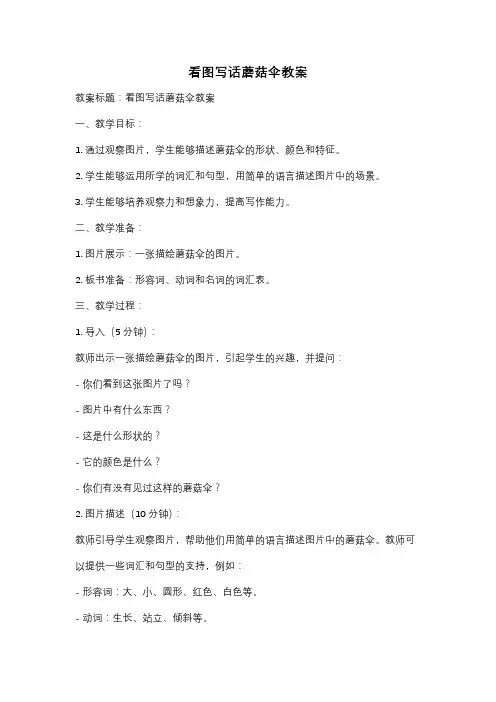 看图写话蘑菇伞教案

教案标题：看图写话蘑菇伞教案

一、教学目标：

1. 通过观察图片，学生能够描述蘑菇伞的形状、颜色和特征。

2. 学生能够运用所学的词汇和句型，用简单的语言描述图片中的场景。

3. 学生能够培养观察力和想象力，提高写作能力。

二、教学准备：

1. 图片展示：一张描绘蘑菇伞的图片。

2. 板书准备：形容词、动词和名词的词汇表。

三、教学过程：

1. 导入（5 分钟）：

教师出示一张描绘蘑菇伞的图片，引起学生的兴趣，并提问：

- 你们看到这张图片了吗？

- 图片中有什么东西？

- 这是什么形状的？

- 它的颜色是什么？

- 你们有没有见过这样的蘑菇伞？

2. 图片描述（10 分钟）：

教师引导学生观察图片，帮助他们用简单的语言描述图片中的蘑菇伞。教师可以提供一些词汇和句型的支持，例如：

- 形容词：大、小、圆形、红色、白色等。

- 动词：生长、站立、倾斜等。